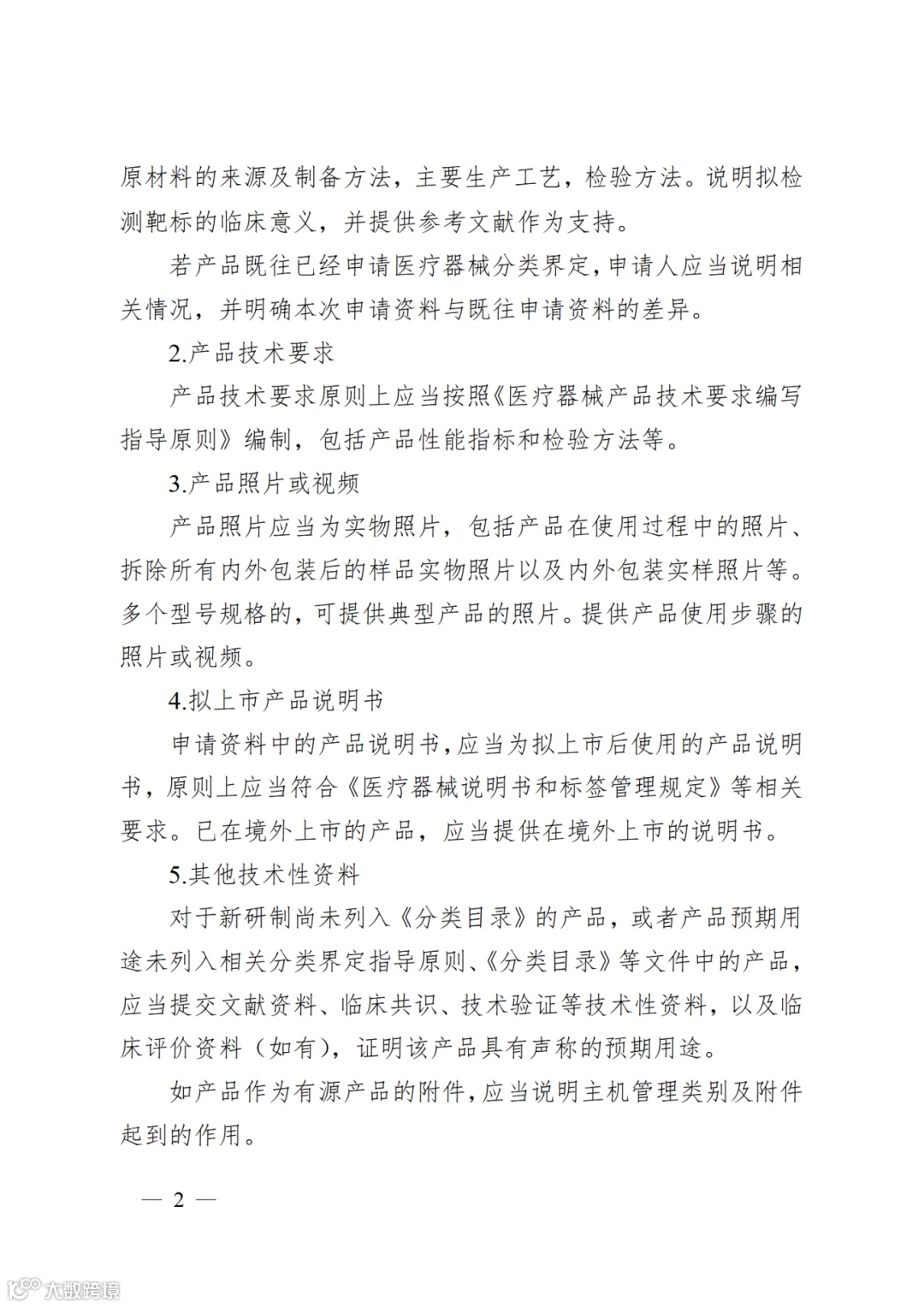 原材料的来源及制备方法，主要生产工艺，检验方法。说明拟检测靶标的临床意义，并提供参考文献作为支持。

若产品既往已经申请医疗器械分类界定，申请人应当说明相关情况，并明确本次申请资料与既往申请资料的差异。

2.产品技术要求

产品技术要求原则上应当按照《医疗器械产品技术要求编写指导原则》编制，包括产品性能指标和检验方法等。

3.产品照片或视频

产品照片应当为实物照片，包括产品在使用过程中的照片、拆除所有内外包装后的样品实物照片以及内外包装实样照片等。多个型号规格的，可提供典型产品的照片。提供产品使用步骤的照片或视频。

4.拟上市产品说明书

申请资料中的产品说明书，应当为拟上市后使用的产品说明书，原则上应当符合《医疗器械说明书和标签管理规定》等相关要求。已在境外上市的产品，应当提供在境外上市的说明书。

5.其他技术性资料

对于新研制尚未列入《分类目录》的产品，或者产品预期用途未列入相关分类界定指导原则、《分类目录》等文件中的产品，应当提交文献资料、临床共识、技术验证等技术性资料，以及临床评价资料（如有），证明该产品具有声称的预期用途。

如产品作为有源产品的附件，应当说明主机管理类别及附件起到的作用。

— 2 —

大数跨境